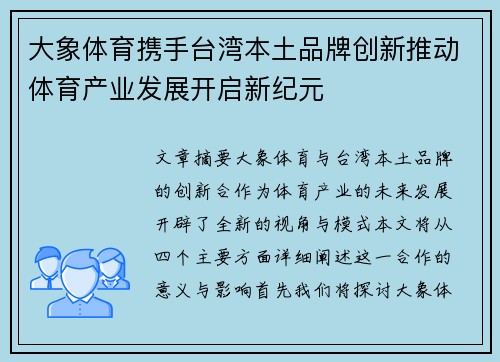 大象体育携手台湾本土品牌创新推动体育产业发展开启新纪元

文章摘要大象体育与台湾本土品牌的创新合作为体育产业的未来发展开辟了全新的视角与模式本文将从四个主要方面详细阐述这一合作的意义与影响首先我们将探讨大象体